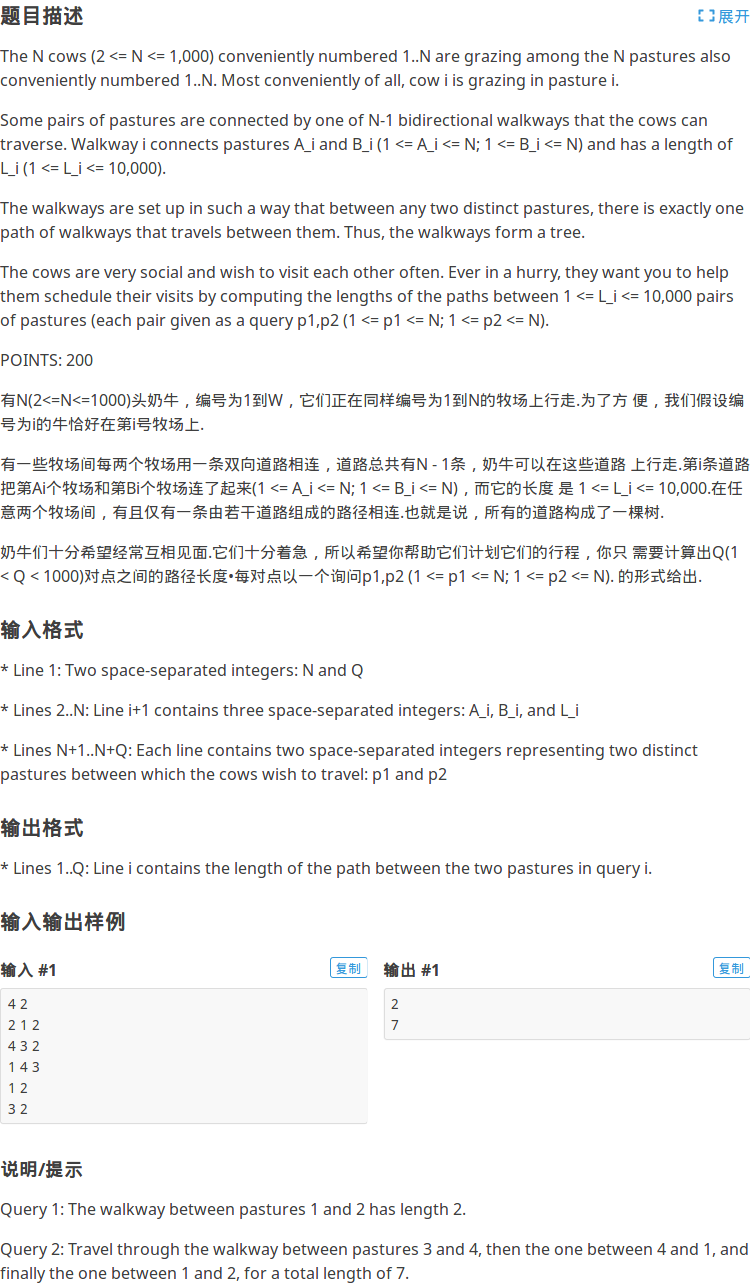 题目描述

展开

The N cows (2 <= N <= 1,000) conveniently numbered 1..N are grazing among the N pastures also conveniently numbered 1..N. Most conveniently of all, cow i is grazing in pasture i.

Some pairs of pastures are connected by one of N-1 bidirectional walkways that the cows can traverse. Walkway i connects pastures A_i and B_i (1 <= A_i <= N; 1 <= B_i <= N) and has a length of L_i (1 <= L_i <= 10,000).

The walkways are set up in such a way that between any two distinct pastures, there is exactly one path of walkways that travels between them. Thus, the walkways form a tree.

The cows are very social and wish to visit each other often. Ever in a hurry, they want you to help them schedule their visits by computing the lengths of the paths between 1 <= L_i <= 10,000 pairs of pastures (each pair given as a query p1,p2 (1 <= p1 <= N; 1 <= p2 <= N).

POINTS: 200

有N(2<=N<=1000)头奶牛，编号为1到W，它们正在同样编号为1到N的牧场上行走.为了方 便，我们假设编号为i的牛恰好在第i号牧场上.

有一些牧场间每两个牧场用一条双向道路相连，道路总共有N - 1条，奶牛可以在这些道路 上行走.第i条道路把第Ai个牧场和第Bi个牧场连了起来(1 <= A_i <= N; 1 <= B_i <= N)，而它的长度 是 1 <= L_i <= 10,000.在任意两个牧场间，有且仅有一条由若干道路组成的路径相连.也就是说，所有的道路构成了一棵树.

奶牛们十分希望经常互相见面.它们十分着急，所以希望你帮助它们计划它们的行程，你只 需要计算出Q(1 < Q < 1000)对点之间的路径长度•每对点以一个询问p1,p2 (1 <= p1 <= N; 1 <= p2 <= N). 的形式给出.

输入格式

* Line 1: Two space-separated integers: N and Q

* Lines 2..N: Line i+1 contains three space-separated integers: A_i, B_i, and L_i

* Lines N+1..N+Q: Each line contains two space-separated integers representing two distinct pastures between which the cows wish to travel: p1 and p2

输出格式

* Lines 1..Q: Line i contains the length of the path between the two pastures in query i.

输入输出样例

输入 #1

复制

4 2
2 1 2
4 3 2
1 4 3
1 2
3 2

输出 #1

复制

2
7

说明/提示

Query 1: The walkway between pastures 1 and 2 has length 2.

Query 2: Travel through the walkway between pastures 3 and 4, then the one between 4 and 1, and finally the one between 1 and 2, for a total length of 7.